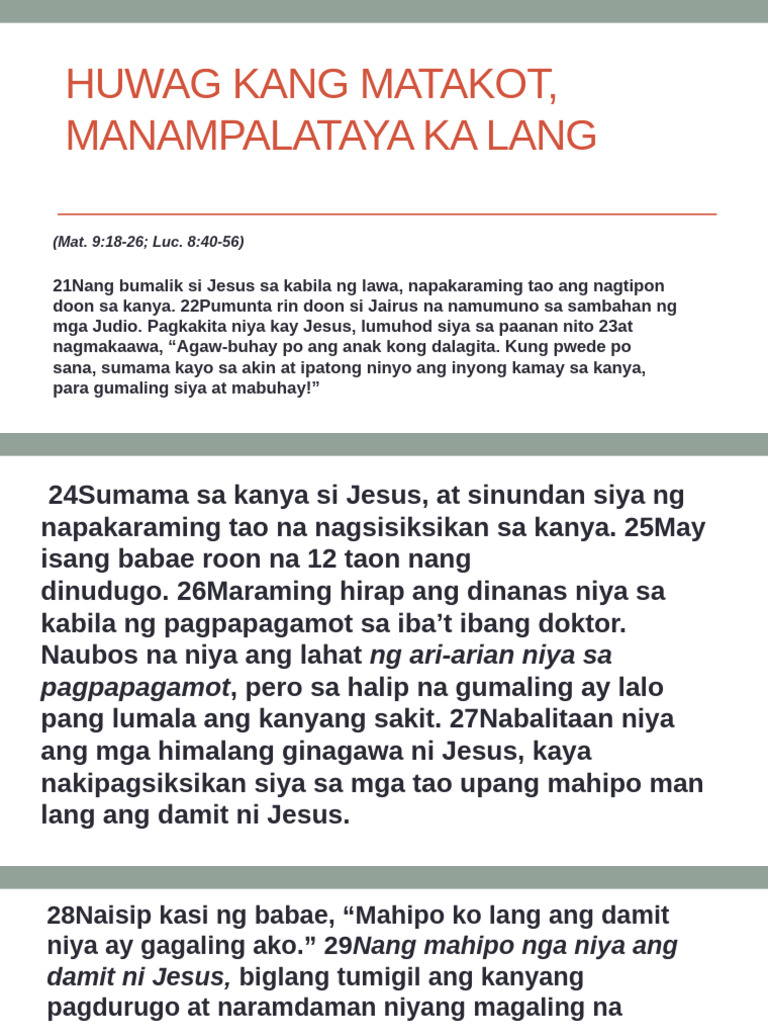 HUWAG KANG MATAKOT, MANAMPALATAYA KA LANG

(Mat. 9:18-26; Luc. 8:40-56)

21Nang bumalik si Jesus sa kabila ng lawa, napakaraming tao ang nagtipon doon sa kanya. 22Pumunta rin doon si Jairus na namumuno sa sambahan ng mga Judio. Pagkakita niya kay Jesus, lumuhod siya sa paanan nito 23at nagmakaawa, “Agaw-buhay po ang anak kong dalagita. Kung pwede po sana, sumama kayo sa akin at ipatong ninyo ang inyong kamay sa kanya, para gumaling siya at mabuhay!”

24Sumama sa kanya si Jesus, at sinundan siya ng napakaraming tao na nagsisiksikan sa kanya. 25May isang babae roon na 12 taon nang dinudugo. 26Maraming hirap ang dinanas niya sa kabila ng pagpapagamot sa iba’t ibang doktor. Naubos na niya ang lahat ng ari-arian niya sa pagpapagamot, pero sa halip na gumaling ay lalo pang lumala ang kanyang sakit. 27Nabalitaan niya ang mga himalang ginagawa ni Jesus, kaya nakipagsiksikan siya sa mga tao upang mahipo man lang ang damit ni Jesus.

28Naisip kasi ng babae, “Mahipo ko lang ang damit niya ay gagaling ako.” 29Nang mahipo nga niya ang damit ni Jesus, biglang tumigil ang kanyang pagdurugo at naramdaman niyang magaling na